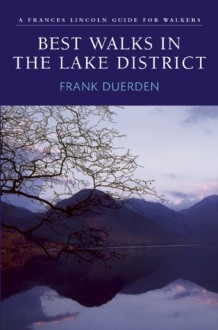 A FRANCES LINCOLN GUIDE FOR WALKERS

BEST WALKS IN THE LAKE DISTRICT

FRANK DUERDEN